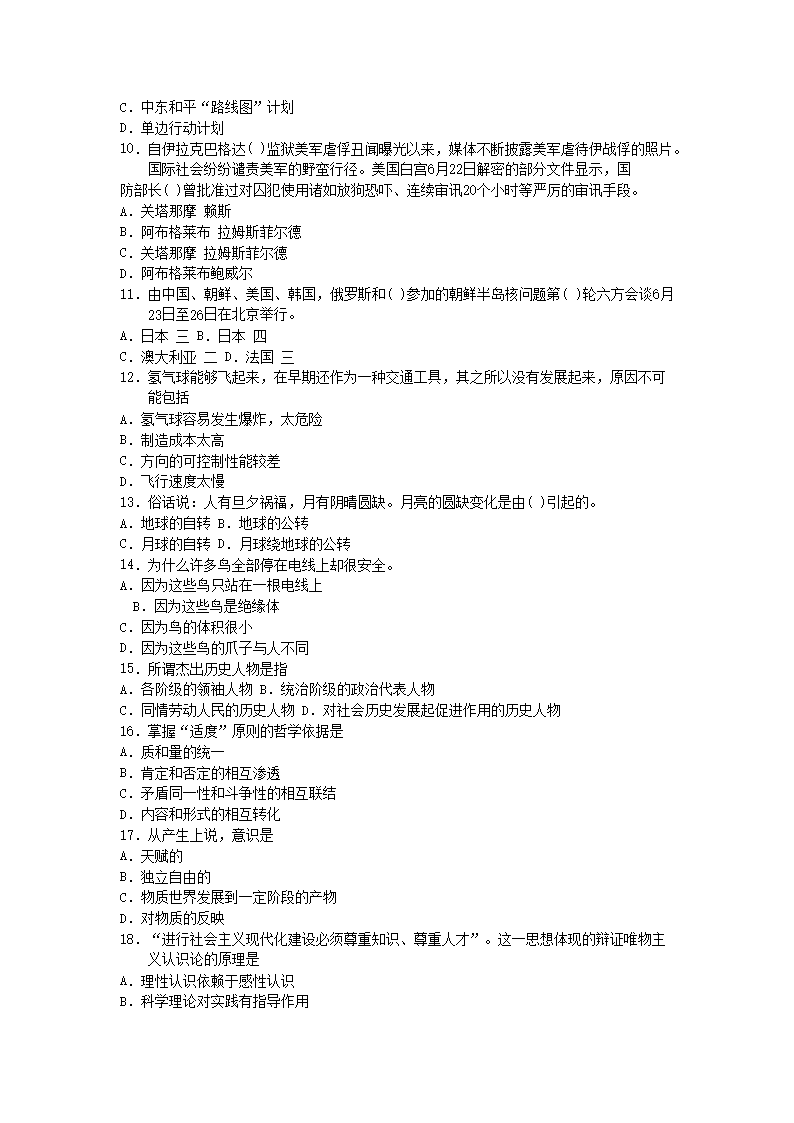 C．中东和平“路线图”计划
D．单边行动计划
10．自伊拉克巴格达( )监狱美军虐俘丑闻曝光以来，媒体不断披露美军虐待伊战俘的照片。国际社会纷纷谴责美军的野蛮行径。美国白宫6月22日解密的部分文件显示，国防部长( )曾批准过对囚犯使用诸如放狗恐吓、连续审讯20个小时等严厉的审讯手段。
A．关塔那摩 赖斯
B．阿布格莱布 拉姆斯菲尔德
C．关塔那摩 拉姆斯菲尔德
D．阿布格莱布鲍威尔
11．由中国、朝鲜、美国、韩国，俄罗斯和( )参加的朝鲜半岛核问题第( )轮六方会谈6月23日至26日在北京举行。
A．日本 三 B．日本 四
C．澳大利亚 二 D．法国 三
12．氢气球能够飞起来，在早期还作为一种交通工具，其之所以没有发展起来，原因不可能包括
A．氢气球容易发生爆炸，太危险
B．制造成本太高
C．方向的可控制性能较差
D．飞行速度太慢
13．俗话说：人有旦夕祸福，月有阴晴圆缺。月亮的圆缺变化是由( )引起的。
A．地球的自转 B．地球的公转
C．月球的自转 D．月球绕地球的公转
14．为什么许多鸟全部停在电线上却很安全。
A．因为这些鸟只站在一根电线上
B．因为这些鸟是绝缘体
C．因为鸟的体积很小
D．因为这些鸟的爪子与人不同
15．所谓杰出历史人物是指
A．各阶级的领袖人物 B．统治阶级的政治代表人物
C．同情劳动人民的历史人物 D．对社会历史发展起促进作用的历史人物
16．掌握“适度”原则的哲学依据是
A．质和量的统一
B．肯定和否定的相互渗透
C．矛盾同一性和斗争性的相互联结
D．内容和形式的相互转化
17．从产生上说，意识是
A．天赋的
B．独立自由的
C．物质世界发展到一定阶段的产物
D．对物质的反映
18．“进行社会主义现代化建设必须尊重知识、尊重人才”。这一思想体现的辩证唯物主义认识论的原理是
A．理性认识依赖于感性认识
B．科学理论对实践有指导作用